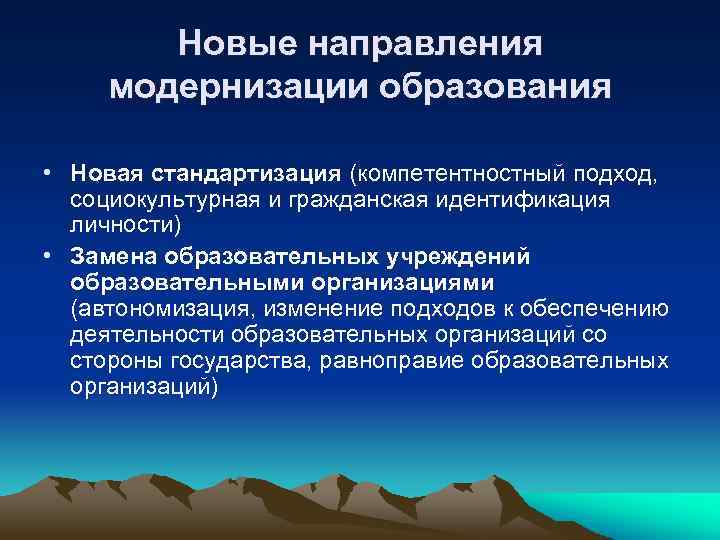 Новые направления модернизации образования

• Новая стандартизация (компетентностный подход, социокультурная и гражданская идентификация личности)

• Замена образовательных учреждений образовательными организациями (автономизация, изменение подходов к обеспечению деятельности образовательных организаций со стороны государства, равноправие образовательных организаций)